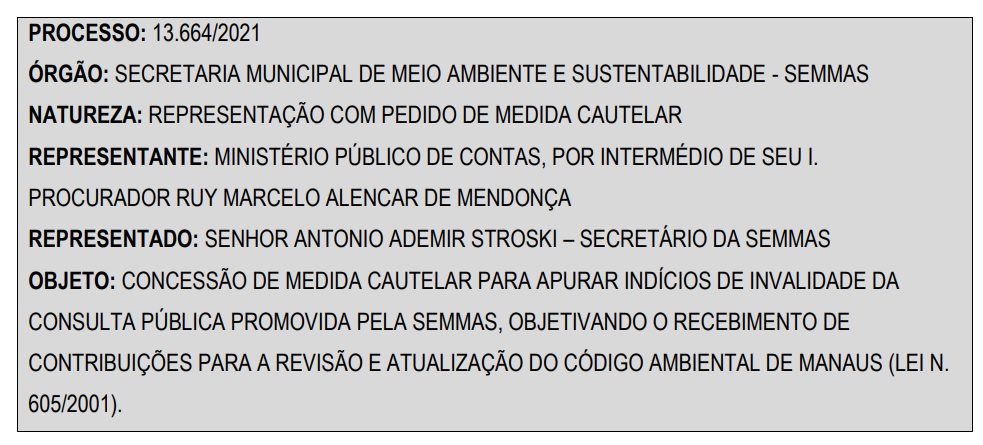 PROCESSO: 13.664/2021

ÓRGÃO: SECRETARIA MUNICIPAL DE MEIO AMBIENTE E SUSTENTABILIDADE - SEMMAS

NATUREZA: REPRESENTAÇÃO COM PEDIDO DE MEDIDA CAUTELAR

REPRESENTANTE: MINISTÉRIO PÚBLICO DE CONTAS, POR INTERMÉDIO DE SEU I. PROCURADOR RUY MARCELO ALENCAR DE MENDONÇA

REPRESENTADO: SENHOR ANTONIO ADEMIR STROSKI – SECRETÁRIO DA SEMMAS

OBJETO: CONCESSÃO DE MEDIDA CAUTELAR PARA APURAR INDÍCIOS DE INVALIDADE DA CONSULTA PÚBLICA PROMOVIDA PELA SEMMAS, OBJETIVANDO O RECEBIMENTO DE CONTRIBUIÇÕES PARA A REVISÃO E ATUALIZAÇÃO DO CÓDIGO AMBIENTAL DE MANAUS (LEI N. 605/2001).